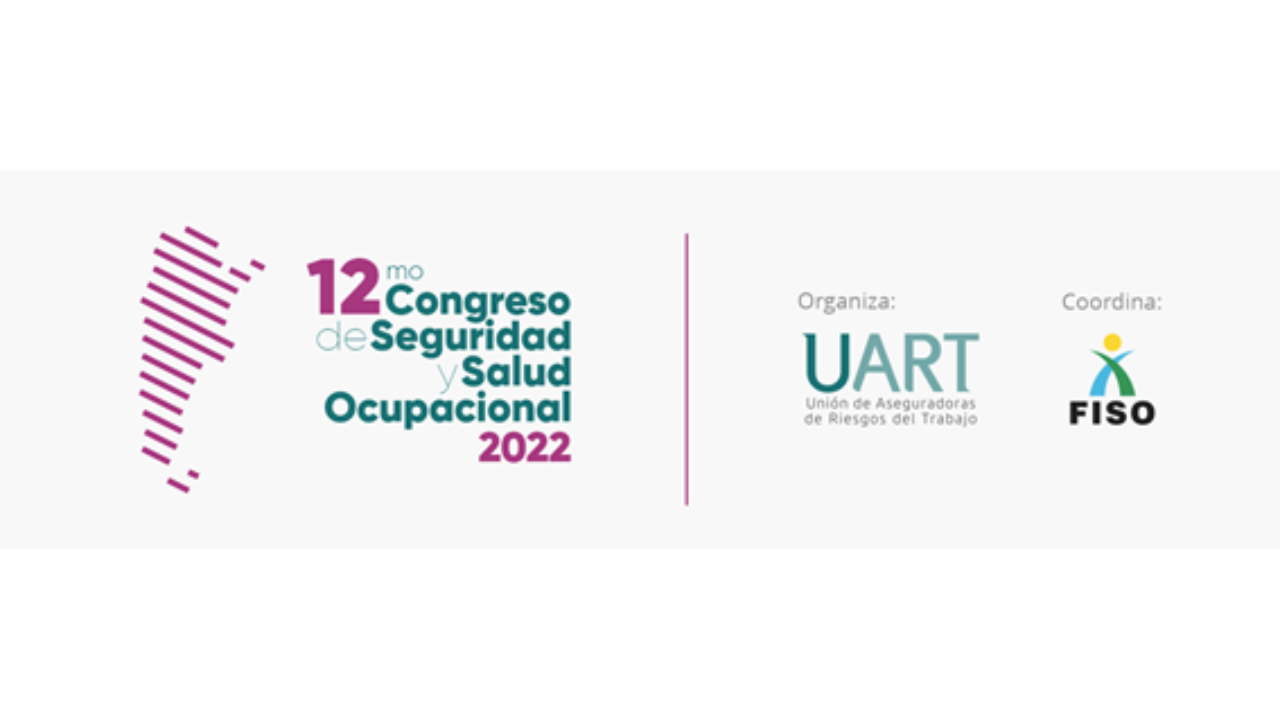 12mo Congreso de Seguridad y Salud Ocupacional 2022

Organiza:
UART
Unión de Aseguradoras de Riesgos del Trabajo

Coordina:
FISO